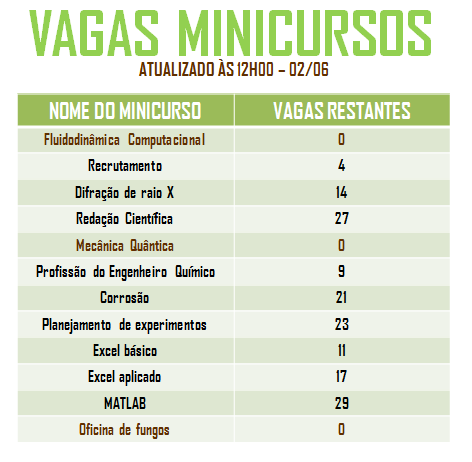 VAGAS MINICURSOS

ATUALIZADO ÀS 12H00 – 02/06

| NOME DO MINICURSO | VAGAS RESTANTES |
|---|---|
| Fluidodinâmica Computacional | 0 |
| Recrutamento | 4 |
| Difração de raio X | 14 |
| Redação Científica | 27 |
| Mecânica Quântica | 0 |
| Profissão do Engenheiro Químico | 9 |
| Corrosão | 21 |
| Planejamento de experimentos | 23 |
| Excel básico | 11 |
| Excel aplicado | 17 |
| MATLAB | 29 |
| Oficina de fungos | 0 |